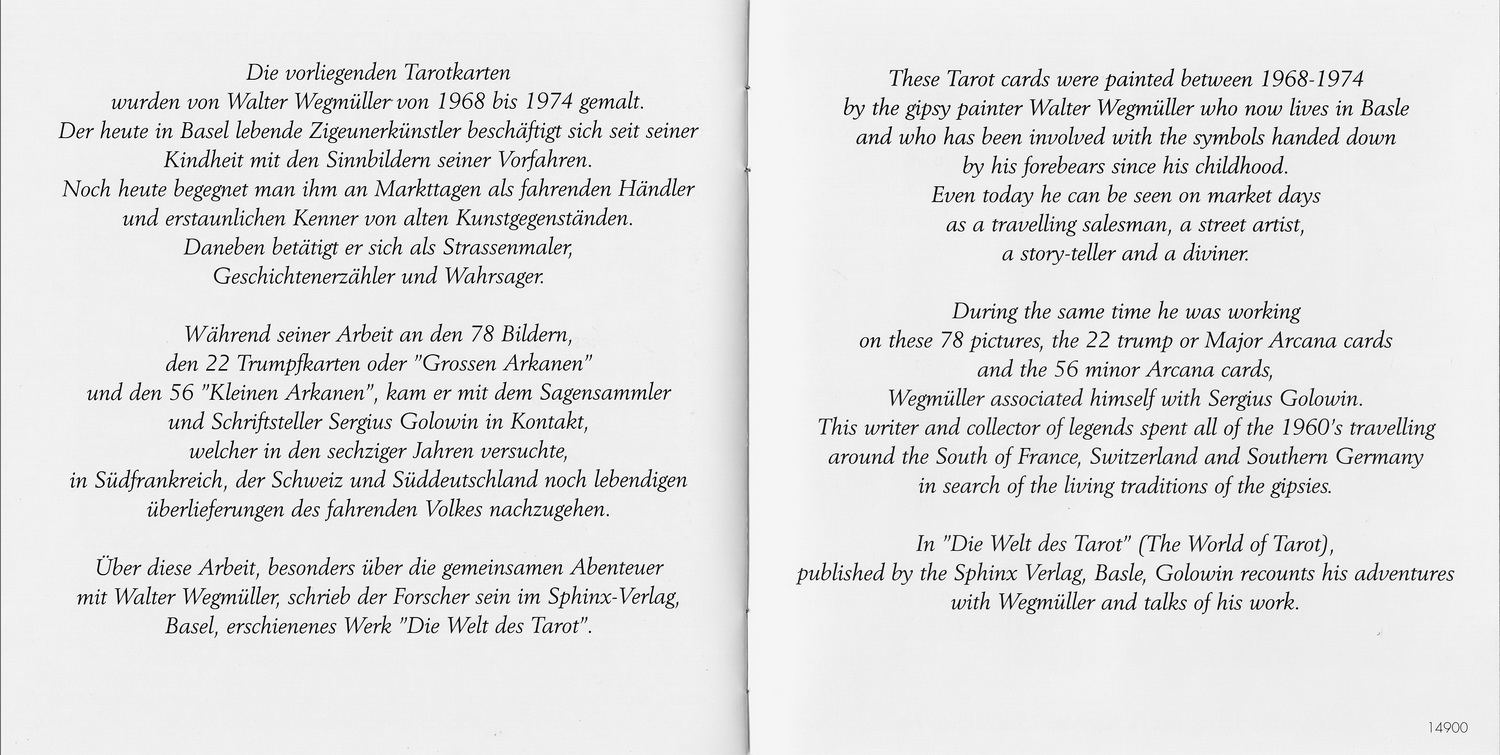 Die vorliegenden Tarotkarten wurden von Walter Wegmüller von 1968 bis 1974 gemalt. Der heute in Basel lebende Zigeunerkünstler beschäftigt sich seit seiner Kindheit mit den Sinnbildern seiner Vorfahren. Noch heute begegnet man ihm an Markttagen als fahrenden Händler und erstaunlichen Kenner von alten Kunstgegenständen. Daneben betätigt er sich als Strassenmaler, Geschichtenerzähler und Wahrsager.

Während seiner Arbeit an den 78 Bildern, den 22 Trumpfkarten oder "Grossen Arkanen" und den 56 "Kleinen Arkanen", kam er mit dem Sagensammler und Schriftsteller Sergius Golowin in Kontakt, welcher in den sechziger Jahren versuchte, in Südfrankreich, der Schweiz und Süddeutschland noch lebendigen überlieferungen des fahrenden Volkes nachzugehen.

Über diese Arbeit, besonders über die gemeinsamen Abenteuer mit Walter Wegmüller, schrieb der Forscher sein im Sphinx-Verlag, Basel, erschienenes Werk "Die Welt des Tarot".

These Tarot cards were painted between 1968-1974 by the gipsy painter Walter Wegmüller who now lives in Basle and who has been involved with the symbols handed down by his forebears since his childhood. Even today he can be seen on market days as a travelling salesman, a street artist, a story-teller and a diviner.

During the same time he was working on these 78 pictures, the 22 trump or Major Arcana cards and the 56 minor Arcana cards, Wegmüller associated himself with Sergius Golowin. This writer and collector of legends spent all of the 1960's travelling around the South of France, Switzerland and Southern Germany in search of the living traditions of the gipsies.

In "Die Welt des Tarot" (The World of Tarot), published by the Sphinx Verlag, Basle, Golowin recounts his adventures with Wegmüller and talks of his work.

14900